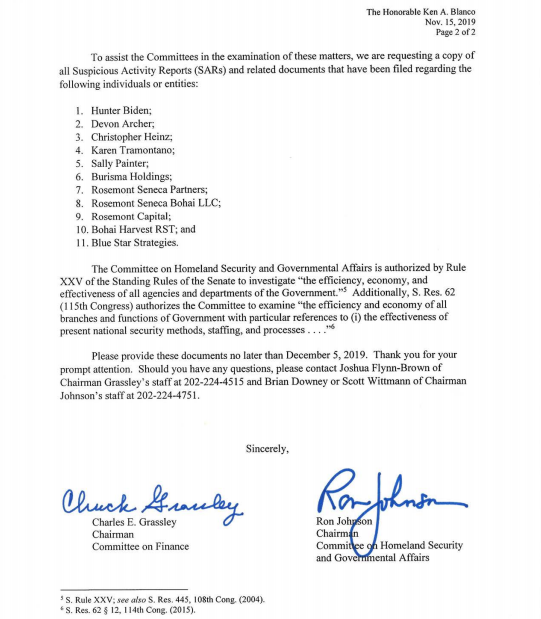 The Honorable Ken A. Blanco
Nov. 15, 2019
Page 2 of 2

To assist the Committees in the examination of these matters, we are requesting a copy of all Suspicious Activity Reports (SARs) and related documents that have been filed regarding the following individuals or entities:

1. Hunter Biden;
2. Devon Archer;
3. Christopher Heinz;
4. Karen Tramontano;
5. Sally Painter;
6. Burisma Holdings;
7. Rosemont Seneca Partners;
8. Rosemont Seneca Bohai LLC;
9. Rosemont Capital;
10. Bohai Harvest RST; and
11. Blue Star Strategies.

The Committee on Homeland Security and Governmental Affairs is authorized by Rule XXV of the Standing Rules of the Senate to investigate "the efficiency, economy, and effectiveness of all agencies and departments of the Government."$^5$ Additionally, S. Res. 62 (115th Congress) authorizes the Committee to examine "the efficiency and economy of all branches and functions of Government with particular references to (i) the effectiveness of present national security methods, staffing, and processes . . . ."$^6$

Please provide these documents no later than December 5, 2019. Thank you for your prompt attention. Should you have any questions, please contact Joshua Flynn-Brown of Chairman Grassley's staff at 202-224-4515 and Brian Downey or Scott Wittmann of Chairman Johnson's staff at 202-224-4751.

Sincerely,

Chuck Grassley
Charles E. Grassley
Chairman
Committee on Finance

Ron Johnson
Ron Johnson
Chairman
Committee on Homeland Security and Governmental Affairs

$^5$ S. Rule XXV; see also S. Res. 445, 108th Cong. (2004).
$^6$ S. Res. 62 § 12, 114th Cong. (2015).